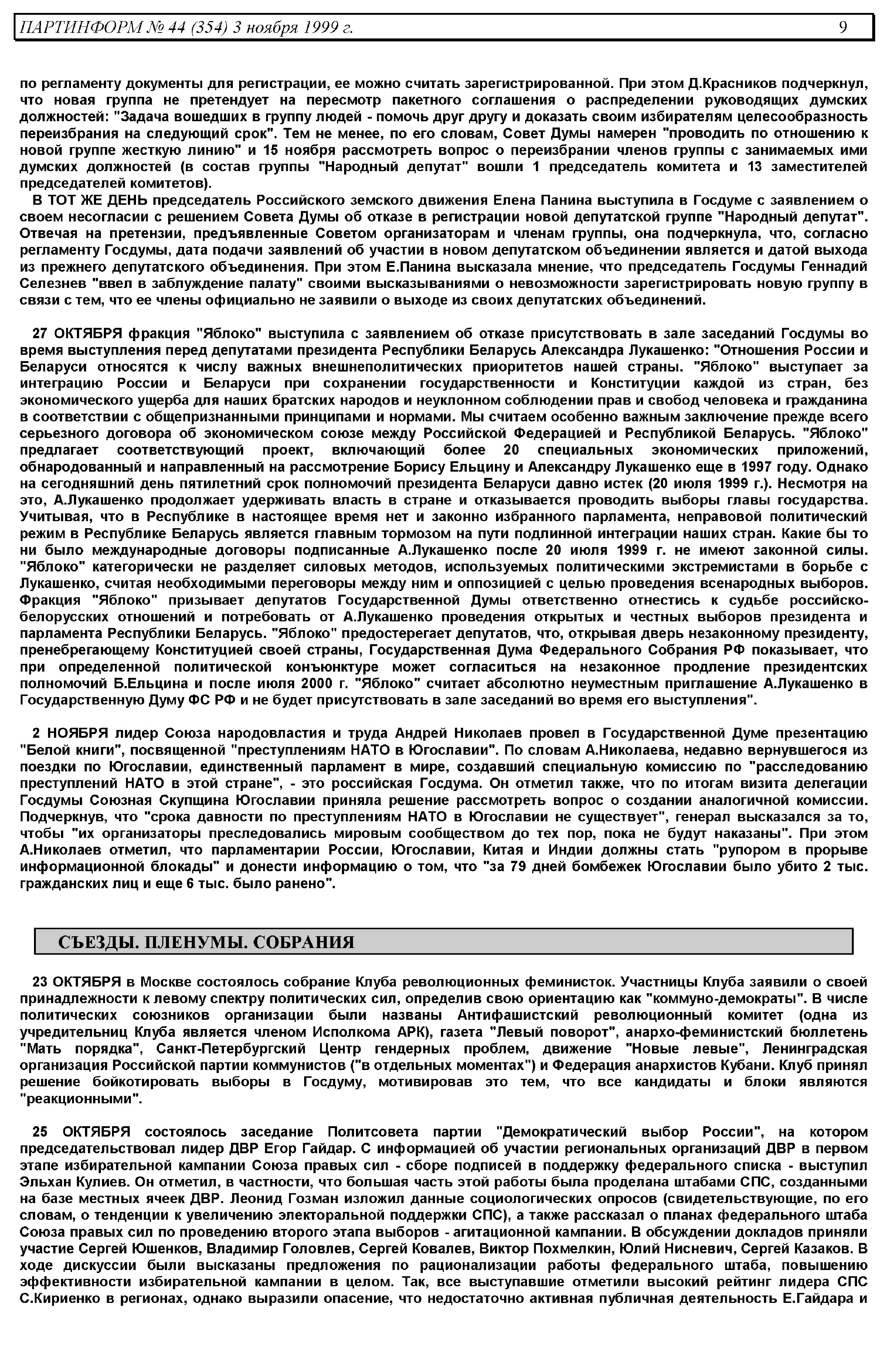 ПАРТИНФОРМ № 44 (354) 3 ноября 1999 г. 9

по регламенту документы для регистрации, ее можно считать зарегистрированной. При этом Д.Красников подчеркнул, что новая группа не претендует на пересмотр пакетного соглашения о распределении руководящих думских должностей: "Задача вошедших в группу людей - помочь друг другу и доказать своим избирателям целесообразность переизбрания на следующий срок". Тем не менее, по его словам, Совет Думы намерен "проводить по отношению к новой группе жесткую линию" и 15 ноября рассмотреть вопрос о переизбрании членов группы с занимаемых ими думских должностей (в состав группы "Народный депутат" вошли 1 председатель комитета и 13 заместителей председателей комитетов).

В ТОТ ЖЕ ДЕНЬ председатель Российского земского движения Елена Панина выступила в Госдуме с заявлением о своем несогласии с решением Совета Думы об отказе в регистрации новой депутатской группе "Народный депутат". Отвечая на претензии, предъявленные Советом организаторам и членам группы, она подчеркнула, что, согласно регламенту Госдумы, дата подачи заявлений об участии в новом депутатском объединении является и датой выхода из прежнего депутатского объединения. При этом Е.Панина высказала мнение, что председатель Госдумы Геннадий Селезнев "ввел в заблуждение палату" своими высказываниями о невозможности зарегистрировать новую группу в связи с тем, что ее члены официально не заявили о выходе из своих депутатских объединений.

27 ОКТЯБРЯ фракция "Яблоко" выступила с заявлением об отказе присутствовать в зале заседаний Госдумы во время выступления перед депутатами президента Республики Беларусь Александра Лукашенко: "Отношения России и Беларуси относятся к числу важных внешнеполитических приоритетов нашей страны. "Яблоко" выступает за интеграцию России и Беларуси при сохранении государственности и Конституции каждой из стран, без экономического ущерба для наших братских народов и неуклонном соблюдении прав и свобод человека и гражданина в соответствии с общепризнанными принципами и нормами. Мы считаем особенно важным заключение прежде всего серьезного договора об экономическом союзе между Российской Федерацией и Республикой Беларусь. "Яблоко" предлагает соответствующий проект, включающий более 20 специальных экономических приложений, обнародованный и направленный на рассмотрение Борису Ельцину и Александру Лукашенко еще в 1997 году. Однако на сегодняшний день пятилетний срок полномочий президента Беларуси давно истек (20 июля 1999 г.). Несмотря на это, А.Лукашенко продолжает удерживать власть в стране и отказывается проводить выборы главы государства. Учитывая, что в Республике в настоящее время нет и законно избранного парламента, неправовой политический режим в Республике Беларусь является главным тормозом на пути подлинной интеграции наших стран. Какие бы то ни было международные договоры подписанные А.Лукашенко после 20 июля 1999 г. не имеют законной силы. "Яблоко" категорически не разделяет силовых методов, используемых политическими экстремистами в борьбе с Лукашенко, считая необходимыми переговоры между ним и оппозицией с целью проведения всенародных выборов. Фракция "Яблоко" призывает депутатов Государственной Думы ответственно отнестись к судьбе российско-белорусских отношений и потребовать от А.Лукашенко проведения открытых и честных выборов президента и парламента Республики Беларусь. "Яблоко" предостерегает депутатов, что, открывая дверь незаконному президенту, пренебрегающему Конституцией своей страны, Государственная Дума Федерального Собрания РФ показывает, что при определенной политической конъюнктуре может согласиться на незаконное продление президентских полномочий Б.Ельцина и после июля 2000 г. "Яблоко" считает абсолютно неуместным приглашение А.Лукашенко в Государственную Думу ФС РФ и не будет присутствовать в зале заседаний во время его выступления".

2 НОЯБРЯ лидер Союза народовластия и труда Андрей Николаев провел в Государственной Думе презентацию "Белой книги", посвященной "преступлениям НАТО в Югославии". По словам А.Николаева, недавно вернувшегося из поездки по Югославии, единственный парламент в мире, создавший специальную комиссию по "расследованию преступлений НАТО в этой стране", - это российская Госдума. Он отметил также, что по итогам визита делегации Госдумы Союзная Скупщина Югославии приняла решение рассмотреть вопрос о создании аналогичной комиссии. Подчеркнув, что "срока давности по преступлениям НАТО в Югославии не существует", генерал высказался за то, чтобы "их организаторы преследовались мировым сообществом до тех пор, пока не будут наказаны". При этом А.Николаев отметил, что парламентарии России, Югославии, Китая и Индии должны стать "рупором в прорыве информационной блокады" и донести информацию о том, что "за 79 дней бомбежек Югославии было убито 2 тыс. гражданских лиц и еще 6 тыс. было ранено".

СЪЕЗДЫ. ПЛЕНУМЫ. СОБРАНИЯ

23 ОКТЯБРЯ в Москве состоялось собрание Клуба революционных феминисток. Участницы Клуба заявили о своей принадлежности к левому спектру политических сил, определив свою ориентацию как "коммуно-демократы". В числе политических союзников организации были названы Антифашистский революционный комитет (одна из учредительниц Клуба является членом Исполкома АРК), газета "Левый поворот", анархо-феминистский бюллетень "Мать порядка", Санкт-Петербургский Центр гендерных проблем, движение "Новые левые", Ленинградская организация Российской партии коммунистов ("в отдельных моментах") и Федерация анархистов Кубани. Клуб принял решение бойкотировать выборы в Госдуму, мотивировав это тем, что все кандидаты и блоки являются "реакционными".

25 ОКТЯБРЯ состоялось заседание Политсовета партии "Демократический выбор России", на котором председательствовал лидер ДВР Егор Гайдар. С информацией об участии региональных организаций ДВР в первом этапе избирательной кампании Союза правых сил - сборе подписей в поддержку федерального списка - выступил Эльхан Кулиев. Он отметил, в частности, что большая часть этой работы была проделана штабами СПС, созданными на базе местных ячеек ДВР. Леонид Гозман изложил данные социологических опросов (свидетельствующие, по его словам, о тенденции к увеличению электоральной поддержки СПС), а также рассказал о планах федерального штаба Союза правых сил по проведению второго этапа выборов - агитационной кампании. В обсуждении докладов приняли участие Сергей Юшенков, Владимир Головлев, Сергей Ковалев, Виктор Похмелкин, Юлий Нисневич, Сергей Казаков. В ходе дискуссии были высказаны предложения по рационализации работы федерального штаба, повышению эффективности избирательной кампании в целом. Так, все выступавшие отметили высокий рейтинг лидера СПС С.Кириенко в регионах, однако выразили опасение, что недостаточно активная публичная деятельность Е.Гайдара и